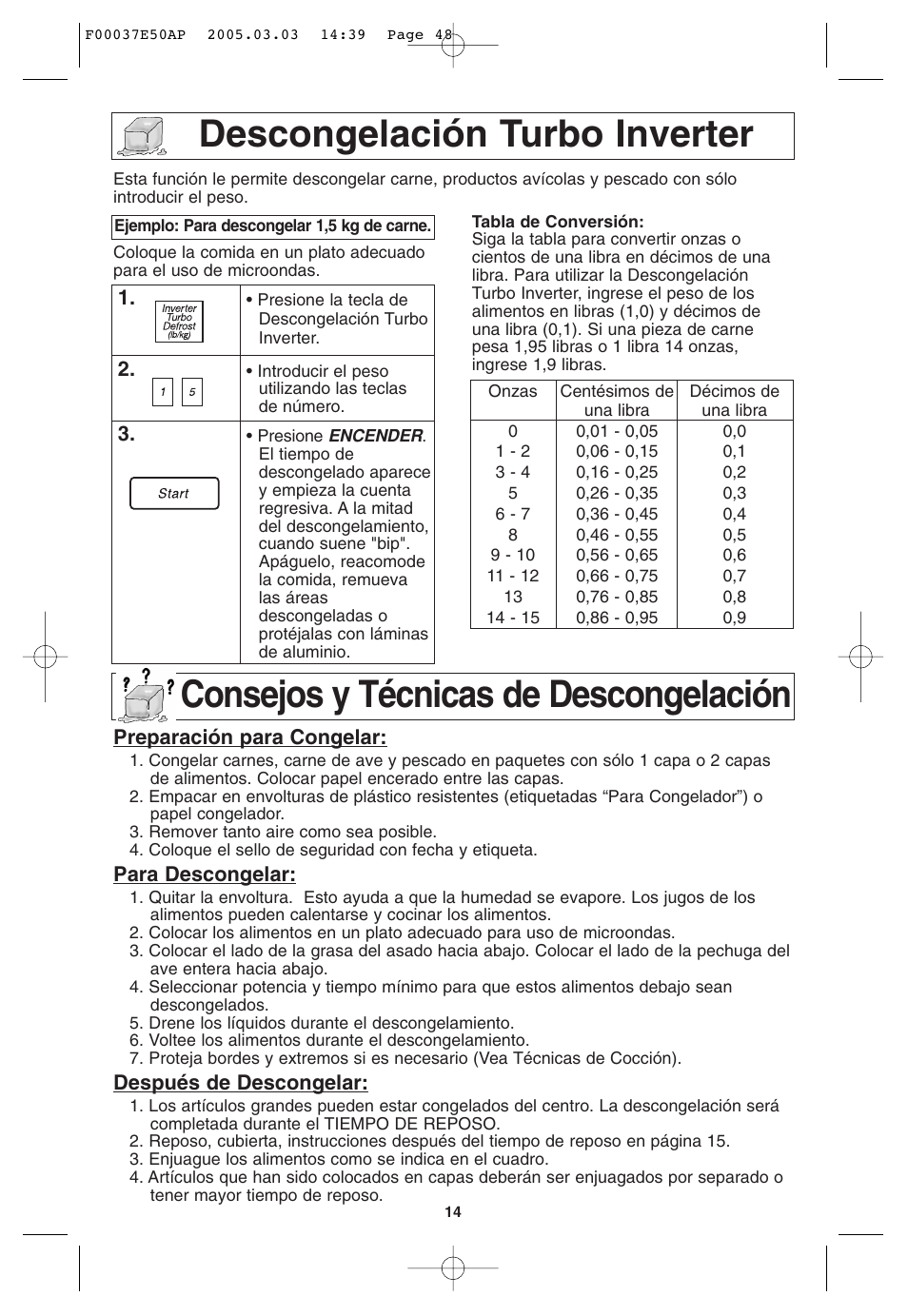 F00037E50AP 2005.03.03 14:39 Page 48

Descongelación Turbo Inverter

Esta función le permite descongelar carne, productos avícolas y pescado con sólo introducir el peso.

Ejemplo: Para descongelar 1,5 kg de carne.

Coloque la comida en un plato adecuado para el uso de microondas.

| | |
|---|---|
| 1. Inverter Turbo Defrost (lb/kg) | • Presione la tecla de Descongelación Turbo Inverter. |
| 2. 1 5 | • Introducir el peso utilizando las teclas de número. |
| 3. Start | • Presione ENCENDER. El tiempo de descongelado aparece y empieza la cuenta regresiva. A la mitad del descongelamiento, cuando suene "bip". Apáguelo, reacomode la comida, remueva las áreas descongeladas o protéjalas con láminas de aluminio. |

Tabla de Conversión:
Siga la tabla para convertir onzas o cientos de una libra en décimos de una libra. Para utilizar la Descongelación Turbo Inverter, ingrese el peso de los alimentos en libras (1,0) y décimos de una libra (0,1). Si una pieza de carne pesa 1,95 libras o 1 libra 14 onzas, ingrese 1,9 libras.

| Onzas | Centésimos de una libra | Décimos de una libra |
|---|---|---|
| 0 | 0,01 - 0,05 | 0,0 |
| 1 - 2 | 0,06 - 0,15 | 0,1 |
| 3 - 4 | 0,16 - 0,25 | 0,2 |
| 5 | 0,26 - 0,35 | 0,3 |
| 6 - 7 | 0,36 - 0,45 | 0,4 |
| 8 | 0,46 - 0,55 | 0,5 |
| 9 - 10 | 0,56 - 0,65 | 0,6 |
| 11 - 12 | 0,66 - 0,75 | 0,7 |
| 13 | 0,76 - 0,85 | 0,8 |
| 14 - 15 | 0,86 - 0,95 | 0,9 |

Consejos y Técnicas de Descongelación

Preparación para Congelar:
1. Congelar carnes, carne de ave y pescado en paquetes con sólo 1 capa o 2 capas de alimentos. Colocar papel encerado entre las capas.
2. Empacar en envolturas de plástico resistentes (etiquetadas “Para Congelador”) o papel congelador.
3. Remover tanto aire como sea posible.
4. Coloque el sello de seguridad con fecha y etiqueta.

Para Descongelar:
1. Quitar la envoltura. Esto ayuda a que la humedad se evapore. Los jugos de los alimentos pueden calentarse y cocinar los alimentos.
2. Colocar los alimentos en un plato adecuado para uso de microondas.
3. Colocar el lado de la grasa del asado hacia abajo. Colocar el lado de la pechuga del ave entera hacia abajo.
4. Seleccionar potencia y tiempo mínimo para que estos alimentos debajo sean descongelados.
5. Drene los líquidos durante el descongelamiento.
6. Voltee los alimentos durante el descongelamiento.
7. Proteja bordes y extremos si es necesario (Vea Técnicas de Cocción).

Después de Descongelar:
1. Los artículos grandes pueden estar congelados del centro. La descongelación será completada durante el TIEMPO DE REPOSO.
2. Reposo, cubierta, instrucciones después del tiempo de reposo en página 15.
3. Enjuague los alimentos como se indica en el cuadro.
4. Artículos que han sido colocados en capas deberán ser enjuagados por separado o tener mayor tiempo de reposo.

14